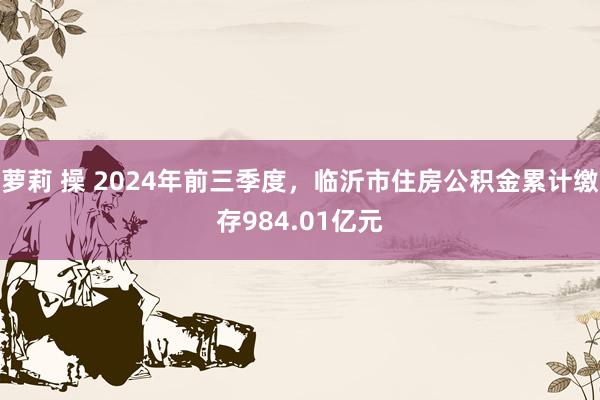 萝莉 操 2024年前三季度，临沂市住房公积金累计缴存984.01亿元